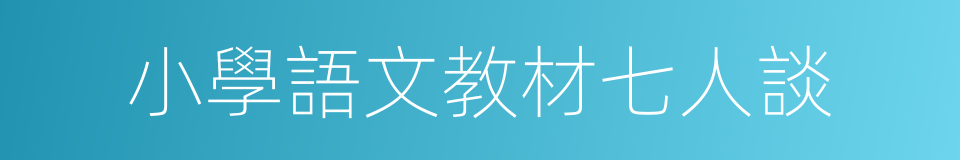 小學語文教材七人談